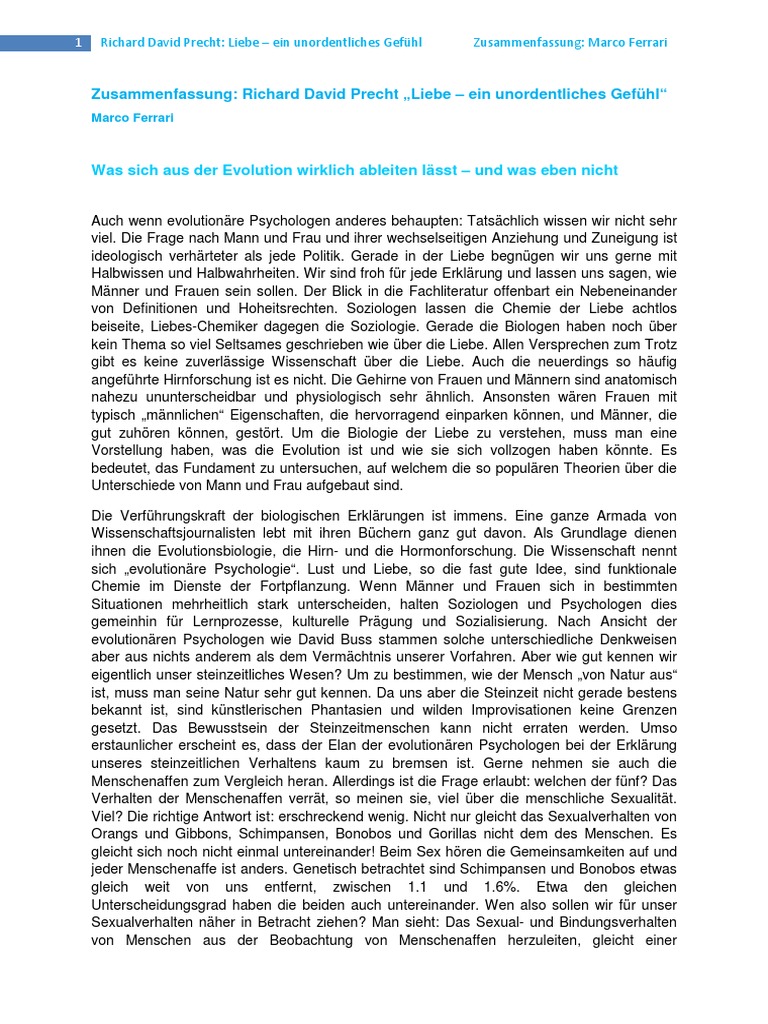 1 Richard David Precht: Liebe – ein unordentliches Gefühl Zusammenfassung: Marco Ferrari

Zusammenfassung: Richard David Precht „Liebe – ein unordentliches Gefühl“

Marco Ferrari

Was sich aus der Evolution wirklich ableiten lässt – und was eben nicht

Auch wenn evolutionäre Psychologen anderes behaupten: Tatsächlich wissen wir nicht sehr viel. Die Frage nach Mann und Frau und ihrer wechselseitigen Anziehung und Zuneigung ist ideologisch verhärteter als jede Politik. Gerade in der Liebe begnügen wir uns gerne mit Halbwissen und Halbwahrheiten. Wir sind froh für jede Erklärung und lassen uns sagen, wie Männer und Frauen sein sollen. Der Blick in die Fachliteratur offenbart ein Nebeneinander von Definitionen und Hoheitsrechten. Soziologen lassen die Chemie der Liebe achtlos beiseite, Liebes-Chemiker dagegen die Soziologie. Gerade die Biologen haben noch über kein Thema so viel Seltsames geschrieben wie über die Liebe. Allen Versprechen zum Trotz gibt es keine zuverlässige Wissenschaft über die Liebe. Auch die neuerdings so häufig angeführte Hirnforschung ist es nicht. Die Gehirne von Frauen und Männern sind anatomisch nahezu ununterscheidbar und physiologisch sehr ähnlich. Ansonsten wären Frauen mit typisch „männlichen“ Eigenschaften, die hervorragend einparken können, und Männer, die gut zuhören können, gestört. Um die Biologie der Liebe zu verstehen, muss man eine Vorstellung haben, was die Evolution ist und wie sie sich vollzogen haben könnte. Es bedeutet, das Fundament zu untersuchen, auf welchem die so populären Theorien über die Unterschiede von Mann und Frau aufgebaut sind.

Die Verführungskraft der biologischen Erklärungen ist immens. Eine ganze Armada von Wissenschaftsjournalisten lebt mit ihren Büchern ganz gut davon. Als Grundlage dienen ihnen die Evolutionsbiologie, die Hirn- und die Hormonforschung. Die Wissenschaft nennt sich „evolutionäre Psychologie“. Lust und Liebe, so die fast gute Idee, sind funktionale Chemie im Dienste der Fortpflanzung. Wenn Männer und Frauen sich in bestimmten Situationen mehrheitlich stark unterscheiden, halten Soziologen und Psychologen dies gemeinhin für Lernprozesse, kulturelle Prägung und Sozialisierung. Nach Ansicht der evolutionären Psychologen wie David Buss stammen solche unterschiedliche Denkweisen aber aus nichts anderem als dem Vermächtnis unserer Vorfahren. Aber wie gut kennen wir eigentlich unser steinzeitliches Wesen? Um zu bestimmen, wie der Mensch „von Natur aus“ ist, muss man seine Natur sehr gut kennen. Da uns aber die Steinzeit nicht gerade bestens bekannt ist, sind künstlerischen Phantasien und wilden Improvisationen keine Grenzen gesetzt. Das Bewusstsein der Steinzeitmenschen kann nicht erraten werden. Umso erstaunlicher erscheint es, dass der Elan der evolutionären Psychologen bei der Erklärung unseres steinzeitlichen Verhaltens kaum zu bremsen ist. Gerne nehmen sie auch die Menschenaffen zum Vergleich heran. Allerdings ist die Frage erlaubt: welchen der fünf? Das Verhalten der Menschenaffen verrät, so meinen sie, viel über die menschliche Sexualität. Viel? Die richtige Antwort ist: erschreckend wenig. Nicht nur gleicht das Sexualverhalten von Orangs und Gibbons, Schimpansen, Bonobos und Gorillas nicht dem des Menschen. Es gleicht sich noch nicht einmal untereinander! Beim Sex hören die Gemeinsamkeiten auf und jeder Menschenaffe ist anders. Genetisch betrachtet sind Schimpansen und Bonobos etwas gleich weit von uns entfernt, zwischen 1.1 und 1.6%. Etwa den gleichen Unterscheidungsgrad haben die beiden auch untereinander. Wen also sollen wir für unser Sexualverhalten näher in Betracht ziehen? Man sieht: Das Sexual- und Bindungsverhalten von Menschen aus der Beobachtung von Menschenaffen herzuleiten, gleicht einer